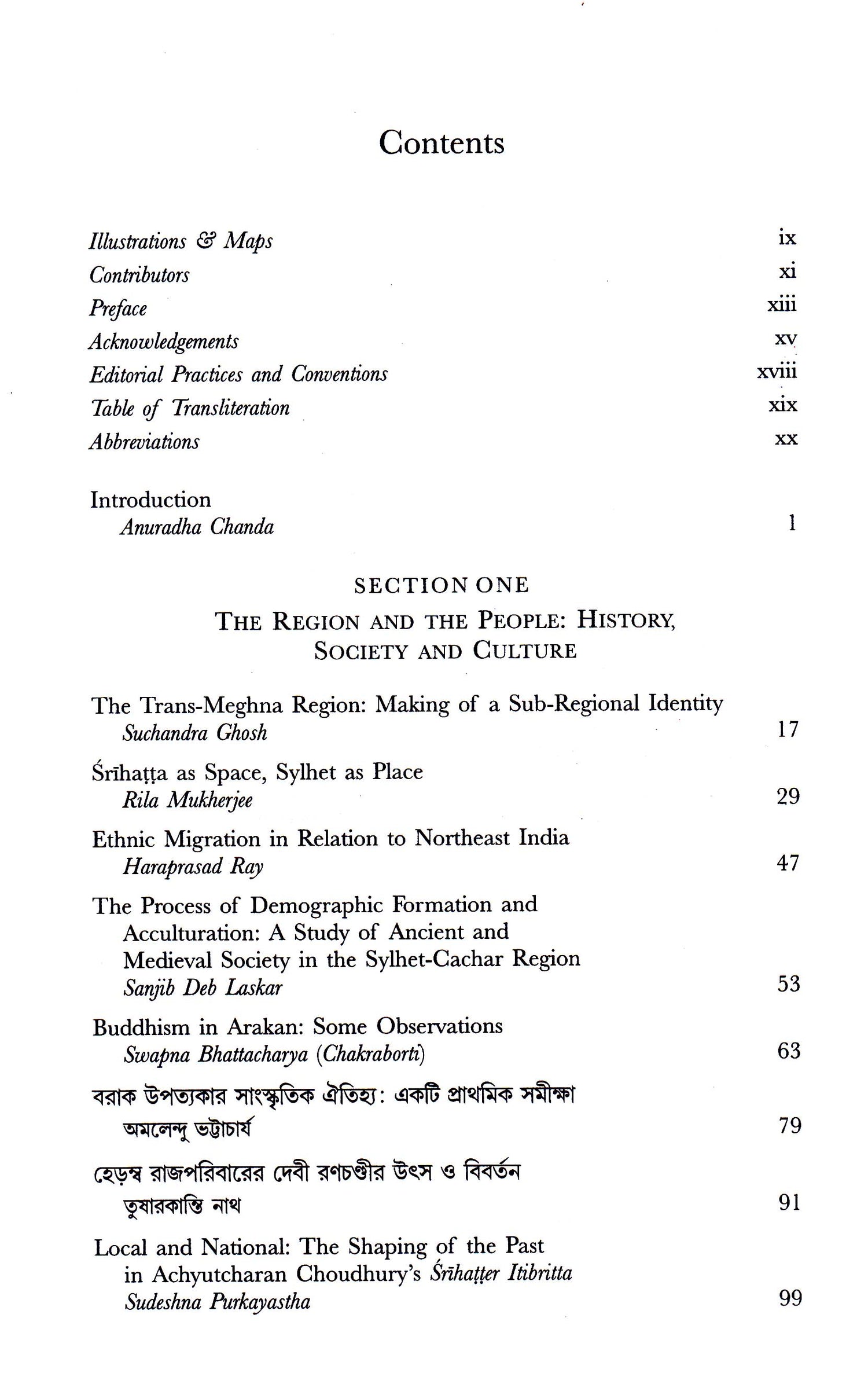 Contents

Illustrations & Maps ix
Contributors xi
Preface xiii
Acknowledgements xv
Editorial Practices and Conventions xviii
Table of Transliteration xix
Abbreviations xx

Introduction
Anuradha Chanda 1

SECTION ONE
THE REGION AND THE PEOPLE: HISTORY, SOCIETY AND CULTURE

The Trans-Meghna Region: Making of a Sub-Regional Identity
Suchandra Ghosh 17

Śrīhaṭṭa as Space, Sylhet as Place
Rila Mukherjee 29

Ethnic Migration in Relation to Northeast India
Haraprasad Ray 47

The Process of Demographic Formation and Acculturation: A Study of Ancient and Medieval Society in the Sylhet-Cachar Region
Sanjib Deb Laskar 53

Buddhism in Arakan: Some Observations
Swapna Bhattacharya (Chakraborti) 63

বরাক উপত্যকার সাংস্কৃতিক ঐতিহ্য: একটি প্রাথমিক সমীক্ষা
অমলেন্দু ভট্টাচার্য 79

হেড়ম্ব রাজপরিবারের দেবী রণচণ্ডীর উৎস ও বিবর্তন
তুষারকান্তি নাথ 91

Local and National: The Shaping of the Past in Achyutcharan Choudhury's Śrīhaṭṭer Itibritta
Sudeshna Purkayastha 99